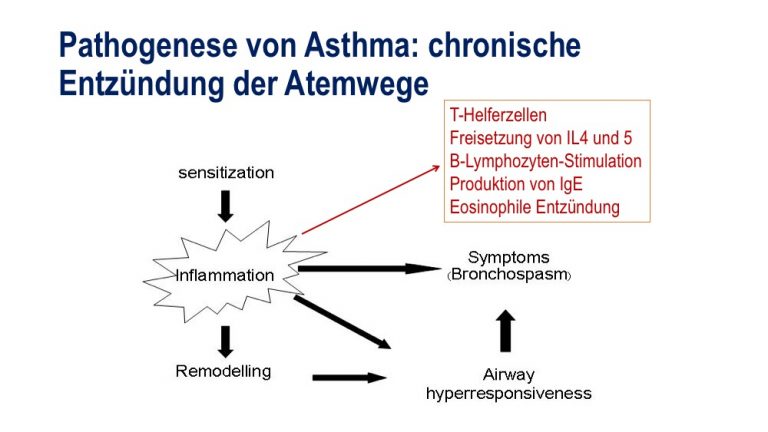 Pathogenese von Asthma: chronische Entzündung der Atemwege

T-Helferzellen
Freisetzung von IL4 und 5
B-Lymphozyten-Stimulation
Produktion von IgE
Eosinophile Entzündung

sensitization

Inflammation

Symptoms
(Bronchospasm)

Remodelling

Airway
hyperresponsiveness